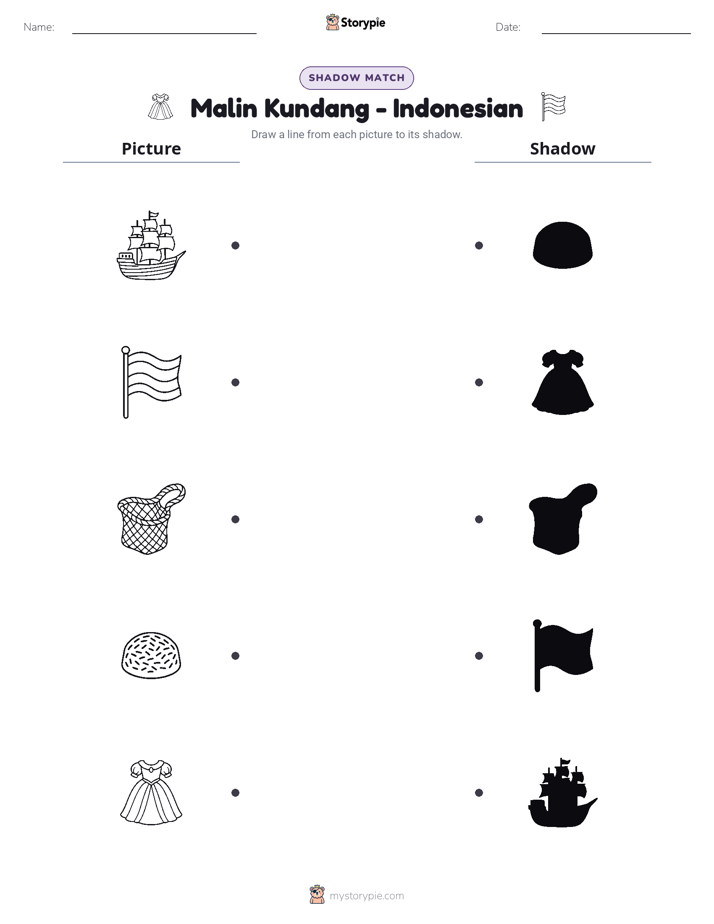 Name: ____ Storypie Date: ____

SHADOW MATCH

Malin Kundang - Indonesian

Draw a line from each picture to its shadow.

Picture

Shadow

mystorypie.com